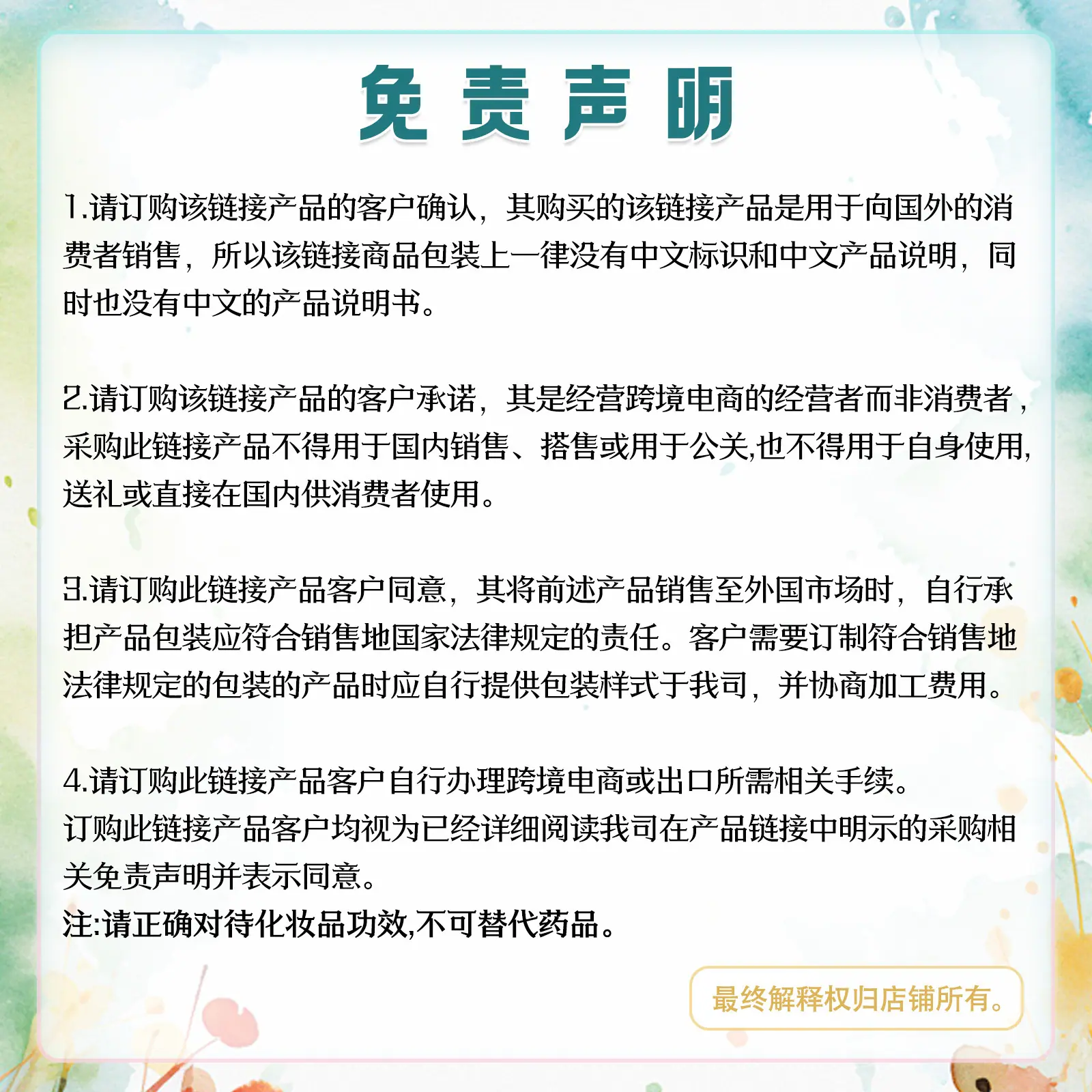 免责声明

1.请订购该链接产品的客户确认，其购买的该链接产品是用于向国外的消费者销售，所以该链接商品包装上一律没有中文标识和中文产品说明，同时也没有中文的产品说明书。

2.请订购该链接产品的客户承诺，其是经营跨境电商的经营者而非消费者，采购此链接产品不得用于国内销售、搭售或用于公关,也不得用于自身使用,送礼或直接在国内供消费者使用。

3.请订购此链接产品客户同意，其将前述产品销售至外国市场时，自行承担产品包装应符合销售地国家法律规定的责任。客户需要订制符合销售地法律规定的包装的产品时应自行提供包装样式于我司，并协商加工费用。

4.请订购此链接产品客户自行办理跨境电商或出口所需相关手续。
订购此链接产品客户均视为已经详细阅读我司在产品链接中明示的采购相关免责声明并表示同意。
注:请正确对待化妆品功效,不可替代药品。

最终解释权归店铺所有。